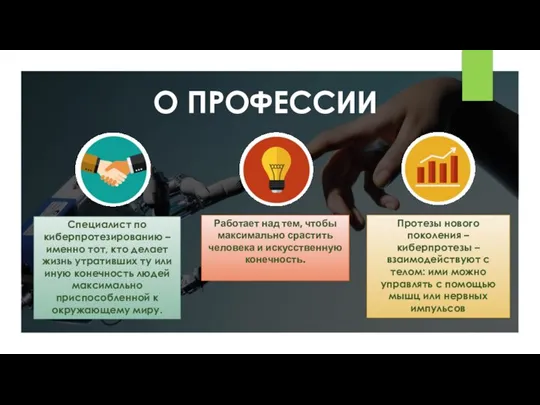 О ПРОФЕССИИ

Специалист по киберпротезированию – именно тот, кто делает жизнь утративших ту или иную конечность людей максимально приспособленной к окружающему миру.

Работает над тем, чтобы максимально срастить человека и искусственную конечность.

Протезы нового поколения – киберпротезы – взаимодействуют с телом: ими можно управлять с помощью мышц или нервных импульсов